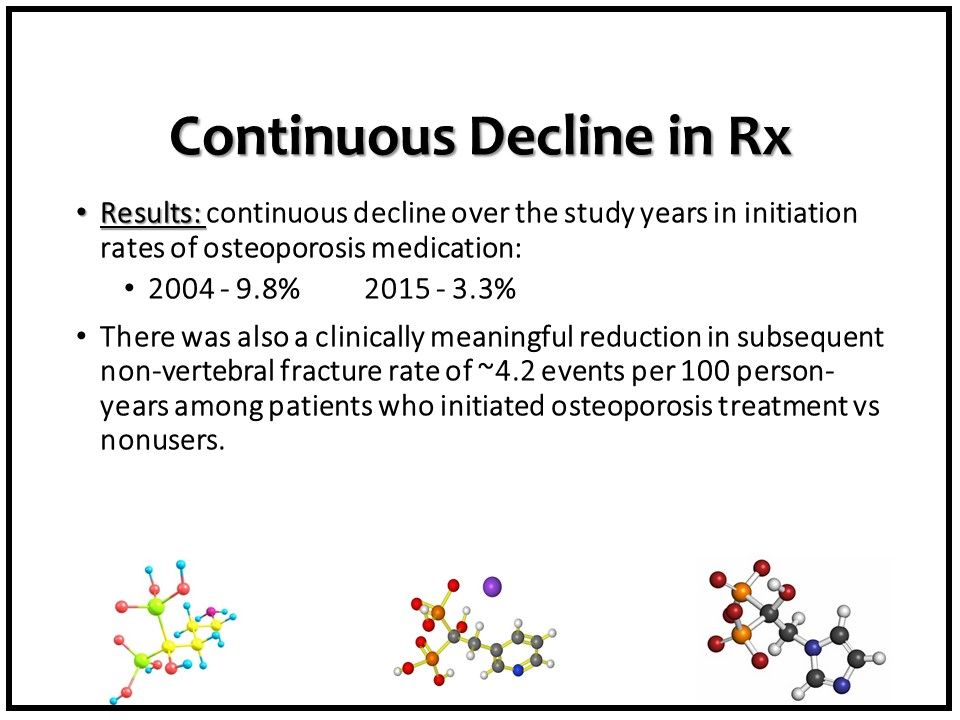 Continuous Decline in Rx

• Results: continuous decline over the study years in initiation rates of osteoporosis medication:

• 2004 - 9.8%  2015 - 3.3%

• There was also a clinically meaningful reduction in subsequent non-vertebral fracture rate of ~4.2 events per 100 person-years among patients who initiated osteoporosis treatment vs nonusers.